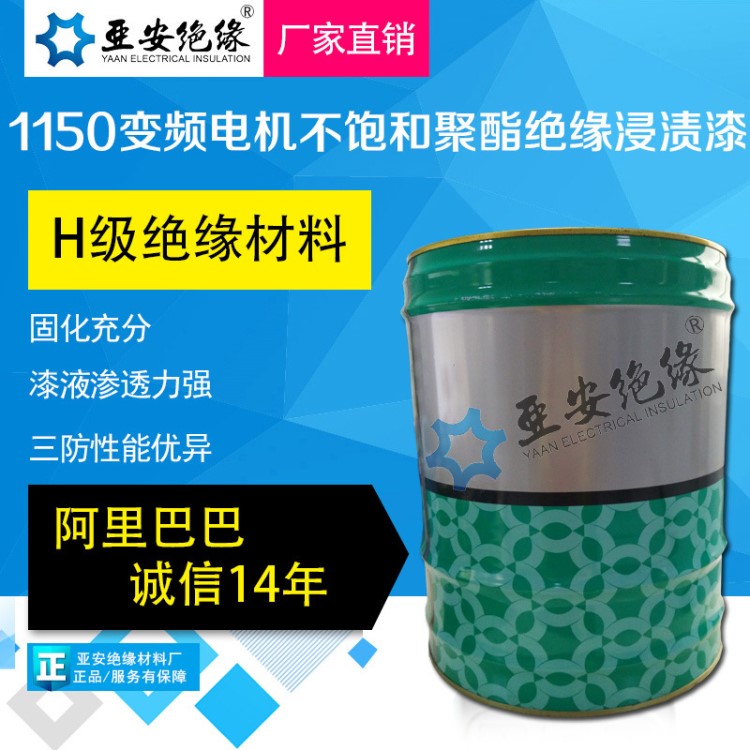 亚安绝缘®
YAAN ELECTRICAL INSULATION

厂家直销

1150变频电机不饱和聚酯绝缘浸渍漆

H级绝缘材料

固化充分

漆液渗透力强

三防性能优异

阿里巴巴
诚信14年

正
亚安绝缘材料厂
正品/服务有保障

亚安绝缘®
YAAN ELECTRICAL INSULATION